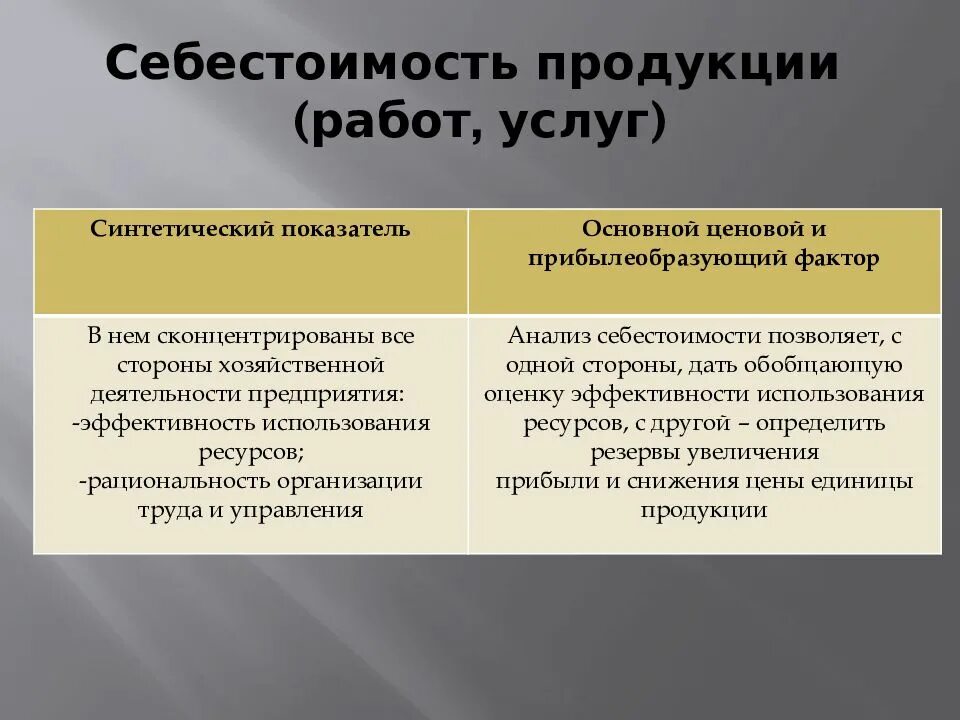 Себестоимость продукции (работ, услуг)

| Синтетический показатель | Основной ценовой и прибылеобразующий фактор |
|---|---|
| В нем сконцентрированы все стороны хозяйственной деятельности предприятия: -эффективность использования ресурсов; -рациональность организации труда и управления | Анализ себестоимости позволяет, с одной стороны, дать обобщающую оценку эффективности использования ресурсов, с другой – определить резервы увеличения прибыли и снижения цены единицы продукции |